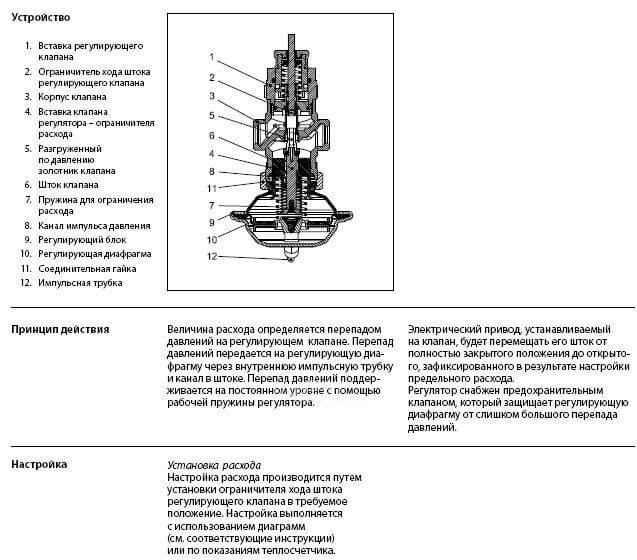 Устройство

1. Вставка регулирующего клапана
2. Ограничитель хода штока регулирующего клапана
3. Корпус клапана
4. Вставка клапана регулятора – ограничителя расхода
5. Разгруженный по давлению золотник клапана
6. Шток клапана
7. Пружина для ограничения расхода
8. Канал импульса давления
9. Регулирующий блок
10. Регулирующая диафрагма
11. Соединительная гайка
12. Импульсная трубка

1
2
3
5
6
4
8
11
7
9
10
12

Принцип действия

Величина расхода определяется перепадом давлений на регулирующем клапане. Перепад давлений передается на регулирующую диафрагму через внутреннюю импульсную трубку и канал в штоке. Перепад давлений поддерживается на постоянном уровне с помощью рабочей пружины регулятора.

Электрический привод, устанавливаемый на клапан, будет перемещать его шток от полностью закрытого положения до открытого, зафиксированного в результате настройки предельного расхода.
Регулятор снабжен предохранительным клапаном, который защищает регулирующую диафрагму от слишком большого перепада давлений.

Настройка

Установка расхода
Настройка расхода производится путем установки ограничителя хода штока регулирующего клапана в требуемое положение. Настройка выполняется с использованием диаграмм (см. соответствующие инструкции) или по показаниям теплосчетчика.